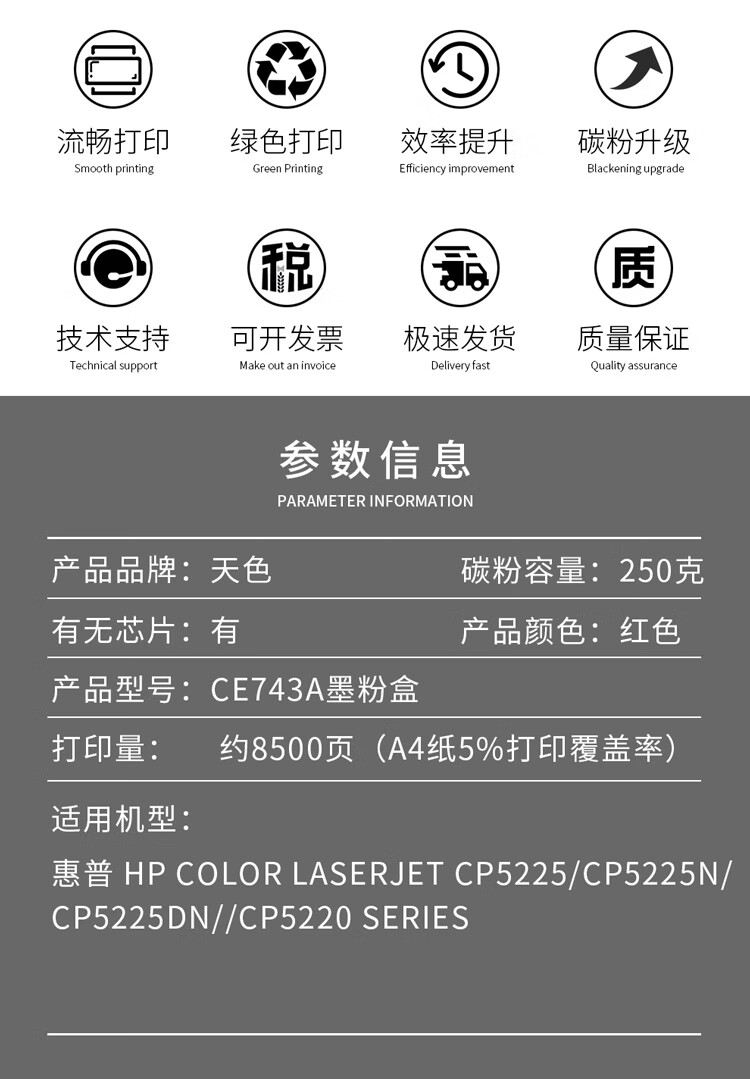 流畅打印
Smooth printing

绿色打印
Green Printing

效率提升
Efficiency improvement

碳粉升级
Blackening upgrade

技术支持
Technical support

可开发票
Make out an invoice

极速发货
Delivery fast

质量保证
Quality assurance

参数信息
PARAMETER INFORMATION

产品品牌：天色 碳粉容量：250克

有无芯片：有 产品颜色：红色

产品型号：CE743A墨粉盒

打印量： 约8500页（A4纸5%打印覆盖率）

适用机型：

惠普 HP COLOR LASERJET CP5225/CP5225N/CP5225DN//CP5220 SERIES